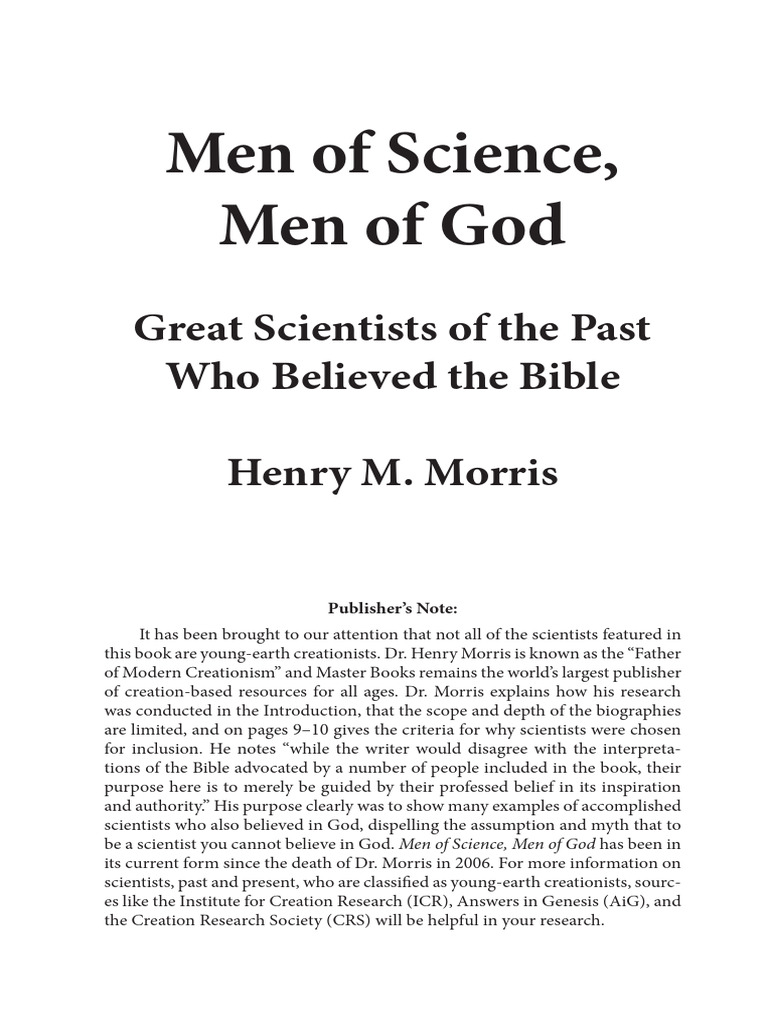 Men of Science, Men of God

Great Scientists of the Past Who Believed the Bible

Henry M. Morris

Publisher's Note:

It has been brought to our attention that not all of the scientists featured in this book are young-earth creationists. Dr. Henry Morris is known as the "Father of Modern Creationism" and Master Books remains the world's largest publisher of creation-based resources for all ages. Dr. Morris explains how his research was conducted in the Introduction, that the scope and depth of the biographies are limited, and on pages 9–10 gives the criteria for why scientists were chosen for inclusion. He notes "while the writer would disagree with the interpretations of the Bible advocated by a number of people included in the book, their purpose here is to merely be guided by their professed belief in its inspiration and authority." His purpose clearly was to show many examples of accomplished scientists who also believed in God, dispelling the assumption and myth that to be a scientist you cannot believe in God. Men of Science, Men of God has been in its current form since the death of Dr. Morris in 2006. For more information on scientists, past and present, who are classified as young-earth creationists, sources like the Institute for Creation Research (ICR), Answers in Genesis (AiG), and the Creation Research Society (CRS) will be helpful in your research.